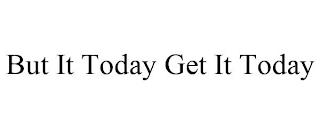 But It Today Get It Today